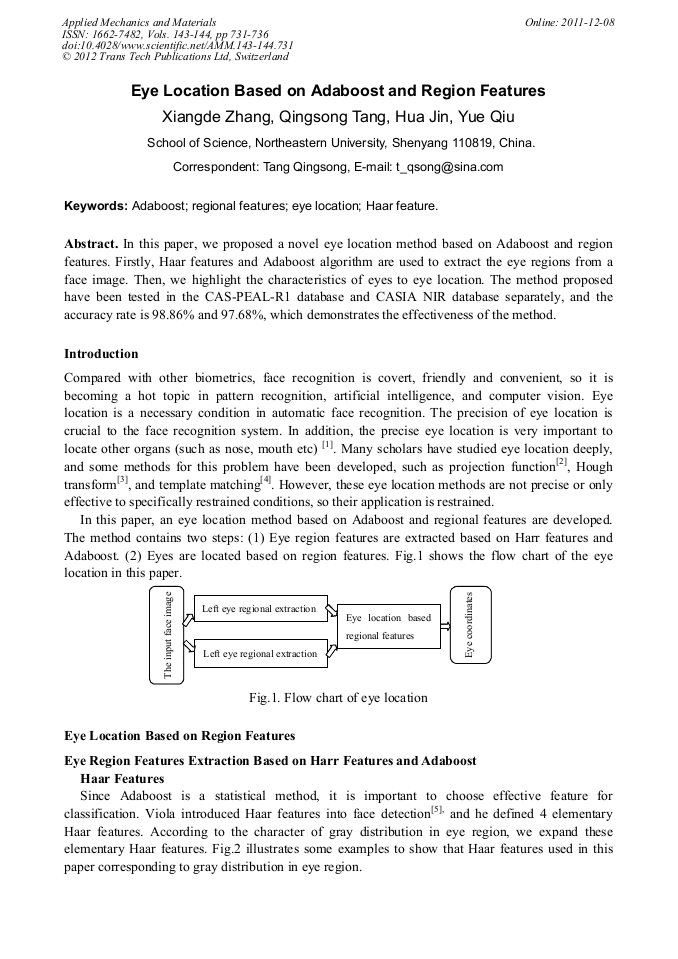 Applied Mechanics and Materials
ISSN: 1662-7482, Vols. 143-144, pp 731-736
doi:10.4028/www.scientific.net/AMM.143-144.731
© 2012 Trans Tech Publications Ltd, Switzerland

Online: 2011-12-08

Eye Location Based on Adaboost and Region Features

Xiangde Zhang, Qingsong Tang, Hua Jin, Yue Qiu

School of Science, Northeastern University, Shenyang 110819, China.

Correspondent: Tang Qingsong, E-mail: t_qsong@sina.com

Keywords: Adaboost; regional features; eye location; Haar feature.

Abstract. In this paper, we proposed a novel eye location method based on Adaboost and region features. Firstly, Haar features and Adaboost algorithm are used to extract the eye regions from a face image. Then, we highlight the characteristics of eyes to eye location. The method proposed have been tested in the CAS-PEAL-R1 database and CASIA NIR database separately, and the accuracy rate is 98.86% and 97.68%, which demonstrates the effectiveness of the method.

Introduction

Compared with other biometrics, face recognition is covert, friendly and convenient, so it is becoming a hot topic in pattern recognition, artificial intelligence, and computer vision. Eye location is a necessary condition in automatic face recognition. The precision of eye location is crucial to the face recognition system. In addition, the precise eye location is very important to locate other organs (such as nose, mouth etc) $^{[1]}$. Many scholars have studied eye location deeply, and some methods for this problem have been developed, such as projection function$^{[2]}$, Hough transform$^{[3]}$, and template matching$^{[4]}$. However, these eye location methods are not precise or only effective to specifically restrained conditions, so their application is restrained.

In this paper, an eye location method based on Adaboost and regional features are developed. The method contains two steps: (1) Eye region features are extracted based on Harr features and Adaboost. (2) Eyes are located based on region features. Fig.1 shows the flow chart of the eye location in this paper.

The input face image
Left eye regional extraction
Left eye regional extraction
Eye location based regional features
Eye coordinates

Fig.1. Flow chart of eye location

Eye Location Based on Region Features

Eye Region Features Extraction Based on Harr Features and Adaboost

Haar Features

Since Adaboost is a statistical method, it is important to choose effective feature for classification. Viola introduced Haar features into face detection$^{[5],}$ and he defined 4 elementary Haar features. According to the character of gray distribution in eye region, we expand these elementary Haar features. Fig.2 illustrates some examples to show that Haar features used in this paper corresponding to gray distribution in eye region.